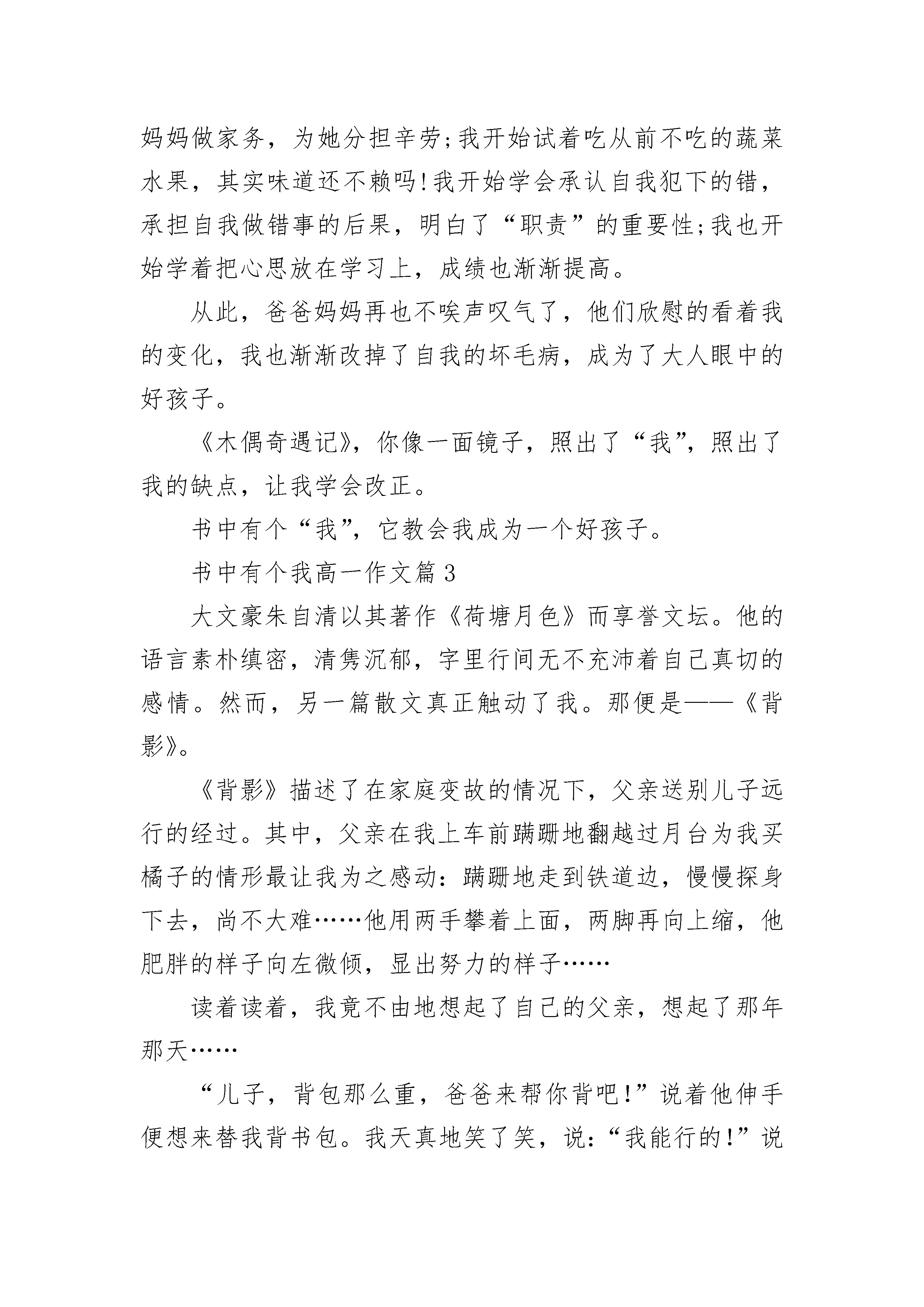 妈妈做家务，为她分担辛劳;我开始试着吃从前不吃的蔬菜水果，其实味道还不赖吗!我开始学会承认自我犯下的错，承担自我做错事的后果，明白了“职责”的重要性;我也开始学着把心思放在学习上，成绩也渐渐提高。

从此，爸爸妈妈再也不唉声叹气了，他们欣慰的看着我的变化，我也渐渐改掉了自我的坏毛病，成为了大人眼中的好孩子。

《木偶奇遇记》，你像一面镜子，照出了“我”，照出了我的缺点，让我学会改正。

书中有个“我”，它教会我成为一个好孩子。

书中有个我高一作文篇3

大文豪朱自清以其著作《荷塘月色》而享誉文坛。他的语言素朴缜密，清隽沉郁，字里行间无不充沛着自己真切的感情。然而，另一篇散文真正触动了我。那便是——《背影》。

《背影》描述了在家庭变故的情况下，父亲送别儿子远行的经过。其中，父亲在我上车前蹒跚地翻越过月台为我买橘子的情形最让我为之感动：蹒跚地走到铁道边，慢慢探身下去，尚不大难……他用两手攀着上面，两脚再向上缩，他肥胖的样子向左微倾，显出努力的样子……

读着读着，我竟不由地想起了自己的父亲，想起了那年那天……

“儿子，背包那么重，爸爸来帮你背吧!”说着他伸手便想来替我背书包。我天真地笑了笑，说：“我能行的!”说